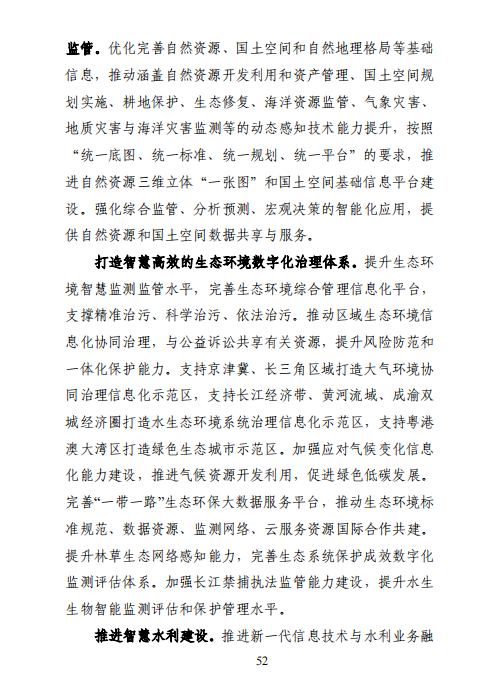 监管。优化完善自然资源、国土空间和自然地理格局等基础信息，推动涵盖自然资源开发利用和资产管理、国土空间规划实施、耕地保护、生态修复、海洋资源监管、气象灾害、地质灾害与海洋灾害监测等的动态感知技术能力提升，按照“统一底图、统一标准、统一规划、统一平台”的要求，推进自然资源三维立体“一张图”和国土空间基础信息平台建设。强化综合监管、分析预测、宏观决策的智能化应用，提供自然资源和国土空间数据共享与服务。

打造智慧高效的生态环境数字化治理体系。提升生态环境智慧监测监管水平，完善生态环境综合管理信息化平台，支撑精准治污、科学治污、依法治污。推动区域生态环境信息化协同治理，与公益诉讼共享有关资源，提升风险防范和一体化保护能力。支持京津冀、长三角区域打造大气环境协同治理信息化示范区，支持长江经济带、黄河流域、成渝双城经济圈打造水生态环境系统治理信息化示范区，支持粤港澳大湾区打造绿色生态城市示范区。加强应对气候变化信息化能力建设，推进气候资源开发利用，促进绿色低碳发展。完善“一带一路”生态环保大数据服务平台，推动生态环境标准规范、数据资源、监测网络、云服务资源国际合作共建。提升林草生态网络感知能力，完善生态系统保护成效数字化监测评估体系。加强长江禁捕执法监管能力建设，提升水生生物智能监测评估和保护管理水平。

推进智慧水利建设。推进新一代信息技术与水利业务融

52